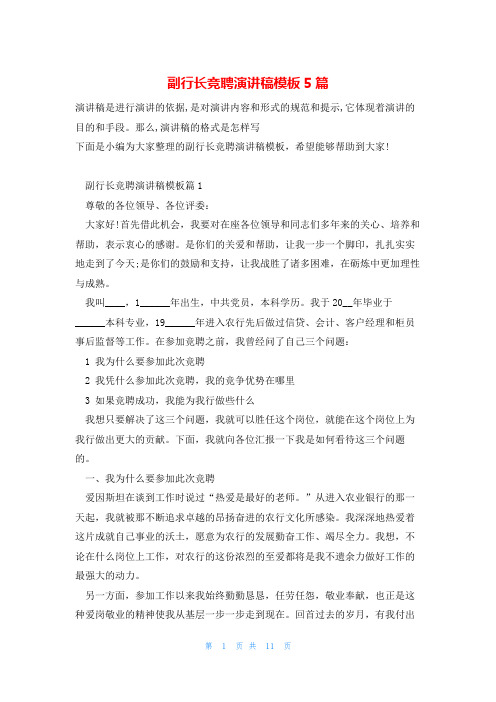 副行长竞聘演讲稿模板5篇

演讲稿是进行演讲的依据，是对演讲内容和形式的规范和提示，它体现着演讲的目的和手段。那么，演讲稿的格式是怎样写

下面是小编为大家整理的副行长竞聘演讲稿模板，希望能够帮助到大家！

副行长竞聘演讲稿模板篇1

尊敬的各位领导、各位评委：

大家好！首先借此机会，我要对在座各位领导和同志们多年来的关心、培养和帮助，表示衷心的感谢。是你们的关爱和帮助，让我一步一个脚印，扎扎实实地走到了今天；是你们的鼓励和支持，让我战胜了诸多困难，在砺炼中更加理性与成熟。

我叫____，1______年出生，中共党员，本科学历。我于20__年毕业于______本科专业，19______年进入农行先后做过信贷、会计、客户经理和柜员事后监督等工作。在参加竞聘之前，我曾经问了自己三个问题：

1 我为什么要参加此次竞聘

2 我凭什么参加此次竞聘，我的竞争优势在哪里

3 如果竞聘成功，我能为我行做些什么

我想只要解决了这三个问题，我就可以胜任这个岗位，就能在这个岗位上为我行做出更大的贡献。下面，我就向各位汇报一下我是如何看待这三个问题的。

一、我为什么要参加此次竞聘

爱因斯坦在谈到工作时说过“热爱是最好的老师。”从进入农业银行的那一天起，我就被那不断追求卓越的昂扬奋进的农行文化所感染。我深深地热爱着这片成就自己事业的沃土，愿意为农行的发展勤奋工作、竭尽全力。我想，不论在什么岗位上工作，对农行的这份浓烈的至爱都将是我不遗余力做好工作的最强大的动力。

另一方面，参加工作以来我始终勤勤恳恳，任劳任怨，敬业奉献，也正是这种爱岗敬业的精神使我从基层一步一步走到现在。回首过去的岁月，有我付出

第 1 页 共 11 页